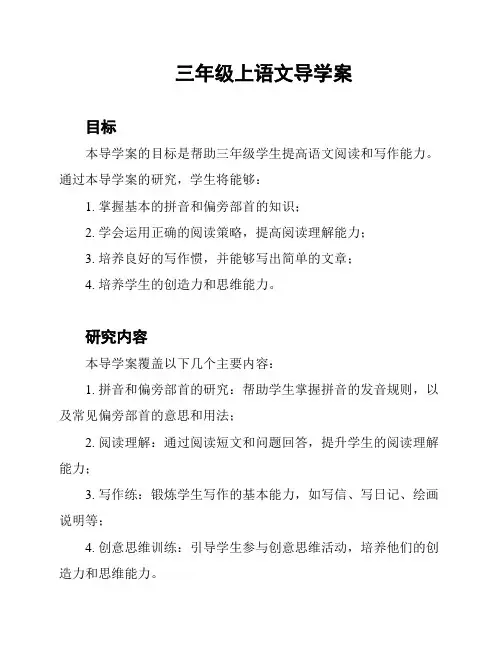 三年级上语文导学案

目标

本导学案的目标是帮助三年级学生提高语文阅读和写作能力。通过本导学案的研究，学生将能够：

1. 掌握基本的拼音和偏旁部首的知识；

2. 学会运用正确的阅读策略，提高阅读理解能力；

3. 培养良好的写作惯，并能够写出简单的文章；

4. 培养学生的创造力和思维能力。

研究内容

本导学案覆盖以下几个主要内容：

1. 拼音和偏旁部首的研究：帮助学生掌握拼音的发音规则，以及常见偏旁部首的意思和用法；

2. 阅读理解：通过阅读短文和问题回答，提升学生的阅读理解能力；

3. 写作练：锻炼学生写作的基本能力，如写信、写日记、绘画说明等；

4. 创意思维训练：引导学生参与创意思维活动，培养他们的创造力和思维能力。